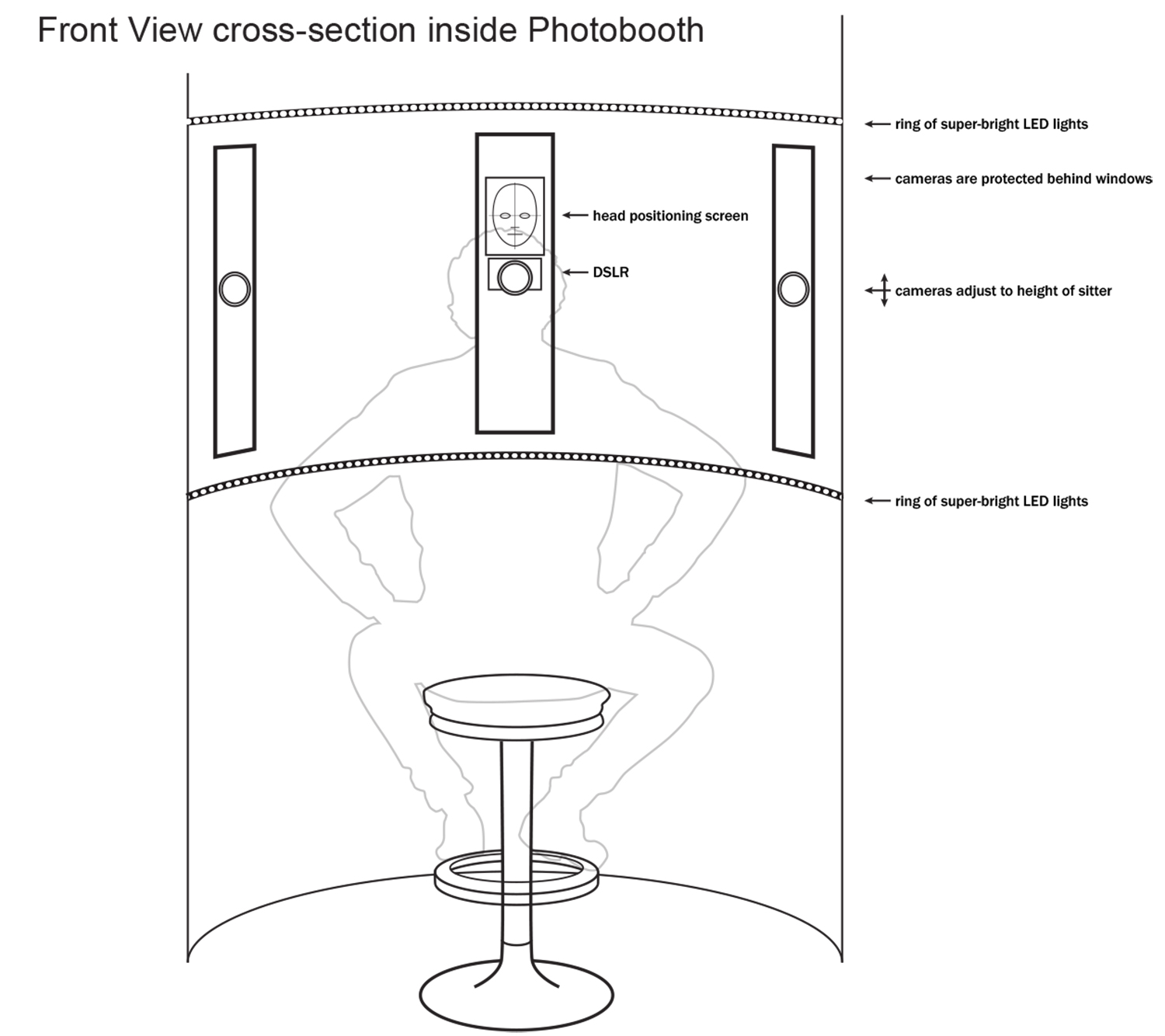 Front View cross-section inside Photobooth

ring of super-bright LED lights

cameras are protected behind windows

head positioning screen

DSLR

cameras adjust to height of sitter

ring of super-bright LED lights